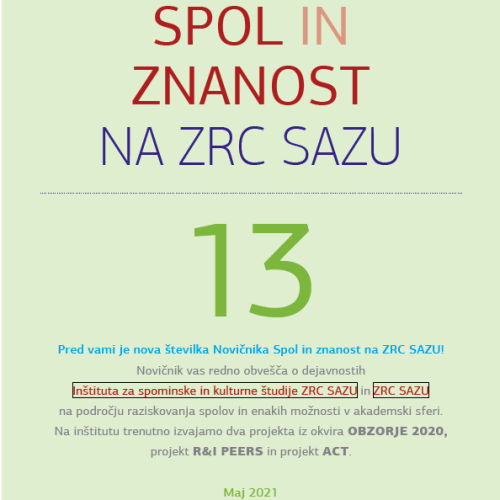 SPOL IN
ZNANOST
NA ZRC SAZU

13

Pred vami je nova številka Novičnika Spol in znanost na ZRC SAZU!

Novičnik vas redno obvešča o dejavnostih Inštituta za spominske in kulturne študije ZRC SAZU in ZRC SAZU na področju raziskovanja spolov in enakih možnosti v akademski sferi. Na inštitutu trenutno izvajamo dva projekta iz okvira OBZORJE 2020, projekt R&I PEERS in projekt ACT.

Maj 2021